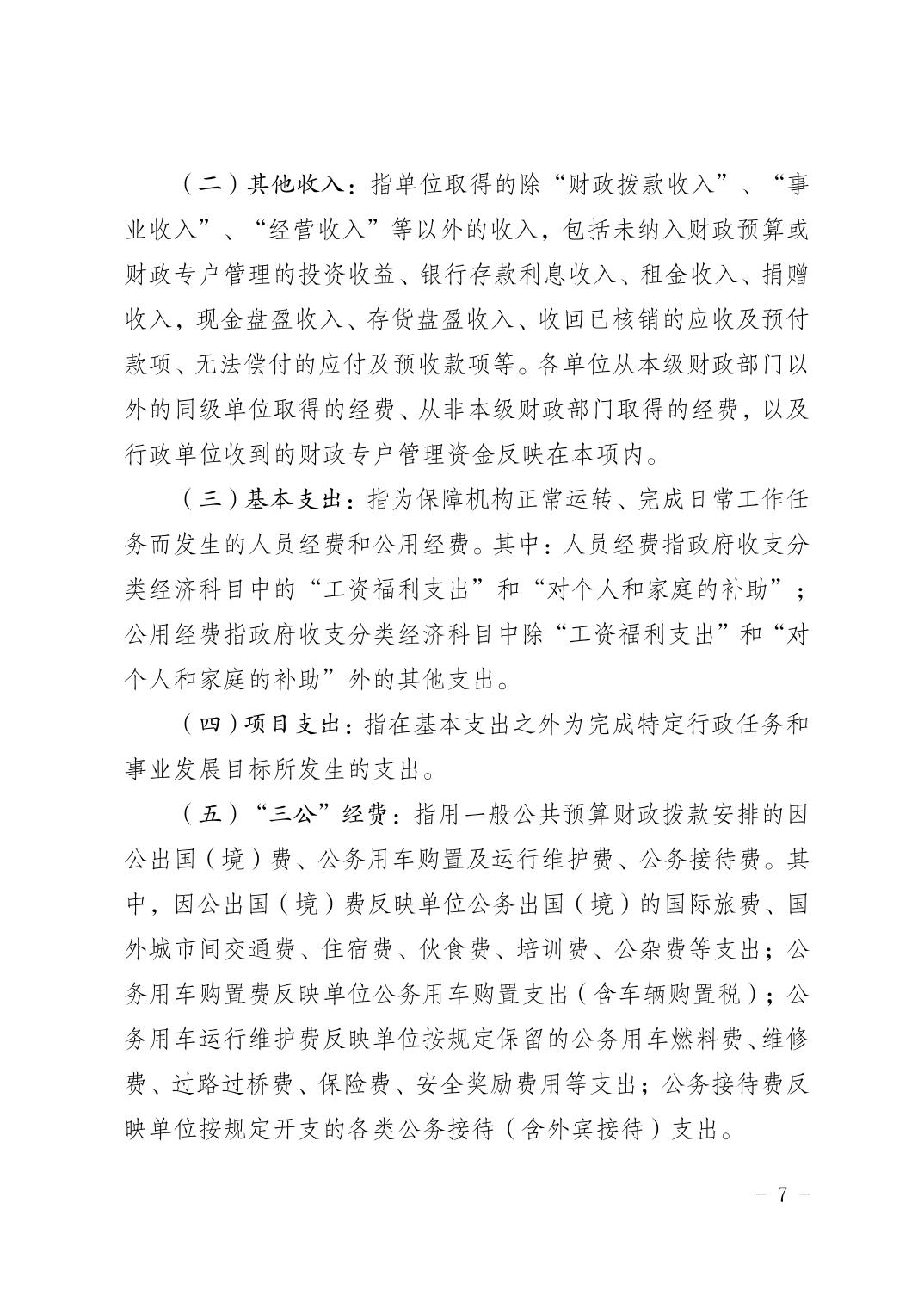 （二）其他收入：指单位取得的除“财政拨款收入”、“事业收入”、“经营收入”等以外的收入，包括未纳入财政预算或财政专户管理的投资收益、银行存款利息收入、租金收入、捐赠收入，现金盘盈收入、存货盘盈收入、收回已核销的应收及预付款项、无法偿付的应付及预收款项等。各单位从本级财政部门以外的同级单位取得的经费、从非本级财政部门取得的经费，以及行政单位收到的财政专户管理资金反映在本项内。

（三）基本支出：指为保障机构正常运转、完成日常工作任务而发生的人员经费和公用经费。其中：人员经费指政府收支分类经济科目中的“工资福利支出”和“对个人和家庭的补助”；公用经费指政府收支分类经济科目中除“工资福利支出”和“对个人和家庭的补助”外的其他支出。

（四）项目支出：指在基本支出之外为完成特定行政任务和事业发展目标所发生的支出。

（五）“三公”经费：指用一般公共预算财政拨款安排的因公出国（境）费、公务用车购置及运行维护费、公务接待费。其中，因公出国（境）费反映单位公务出国（境）的国际旅费、国外城市间交通费、住宿费、伙食费、培训费、公杂费等支出；公务用车购置费反映单位公务用车购置支出（含车辆购置税）；公务用车运行维护费反映单位按规定保留的公务用车燃料费、维修费、过路过桥费、保险费、安全奖励费用等支出；公务接待费反映单位按规定开支的各类公务接待（含外宾接待）支出。

- 7 -